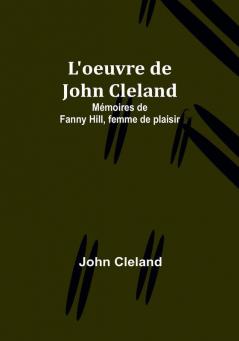 L'oeuvre de John Cleland

Mémoires de Fanny Hill, femme de plaisir

John Cleland